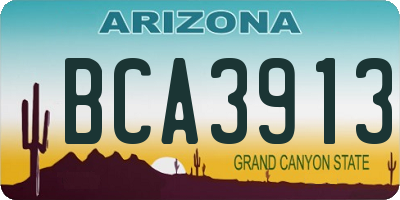 ARIZONA

BCA3913

GRAND CANYON STATE